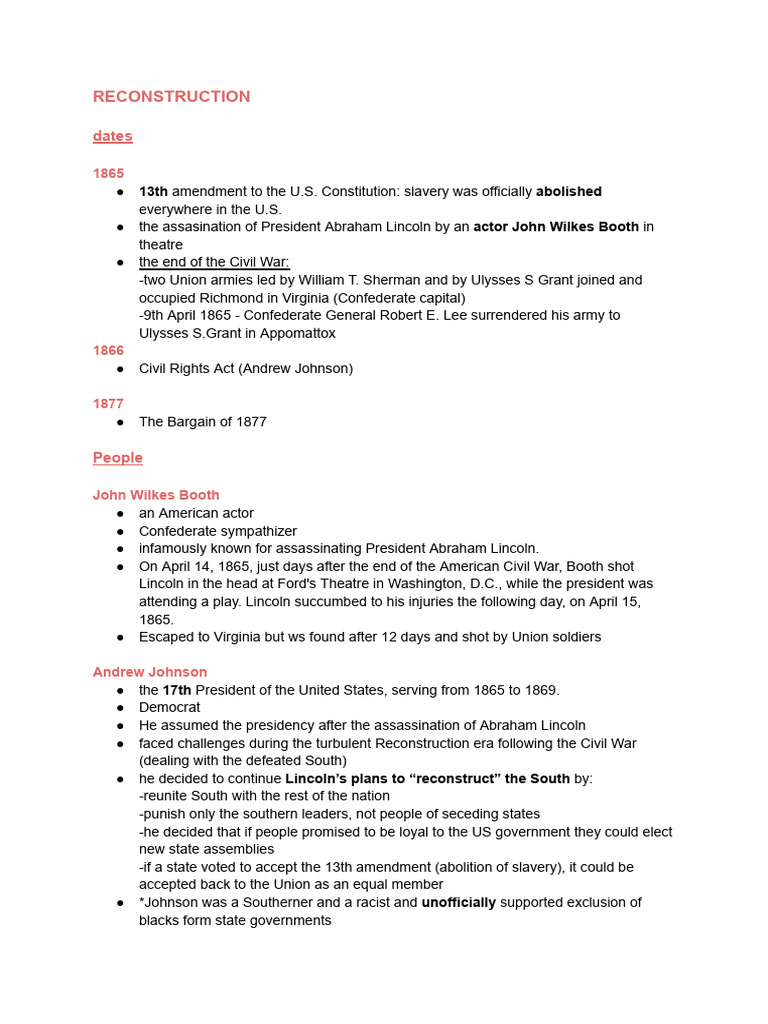 RECONSTRUCTION

dates

1865
• 13th amendment to the U.S. Constitution: slavery was officially abolished everywhere in the U.S.
• the assasination of President Abraham Lincoln by an actor John Wilkes Booth in theatre
• the end of the Civil War:
-two Union armies led by William T. Sherman and by Ulysses S Grant joined and occupied Richmond in Virginia (Confederate capital)
-9th April 1865 - Confederate General Robert E. Lee surrendered his army to Ulysses S.Grant in Appomattox

1866
• Civil Rights Act (Andrew Johnson)

1877
• The Bargain of 1877

People

John Wilkes Booth
• an American actor
• Confederate sympathizer
• infamously known for assassinating President Abraham Lincoln.
• On April 14, 1865, just days after the end of the American Civil War, Booth shot Lincoln in the head at Ford's Theatre in Washington, D.C., while the president was attending a play. Lincoln succumbed to his injuries the following day, on April 15, 1865.
• Escaped to Virginia but ws found after 12 days and shot by Union soldiers

Andrew Johnson
• the 17th President of the United States, serving from 1865 to 1869.
• Democrat
• He assumed the presidency after the assassination of Abraham Lincoln
• faced challenges during the turbulent Reconstruction era following the Civil War (dealing with the defeated South)
• he decided to continue Lincoln's plans to "reconstruct" the South by:
-reunite South with the rest of the nation
-punish only the southern leaders, not people of seceding states
-he decided that if people promised to be loyal to the US government they could elect new state assemblies
-if a state voted to accept the 13th amendment (abolition of slavery), it could be accepted back to the Union as an equal member
• *Johnson was a Southerner and a racist and unofficially supported exclusion of blacks form state governments